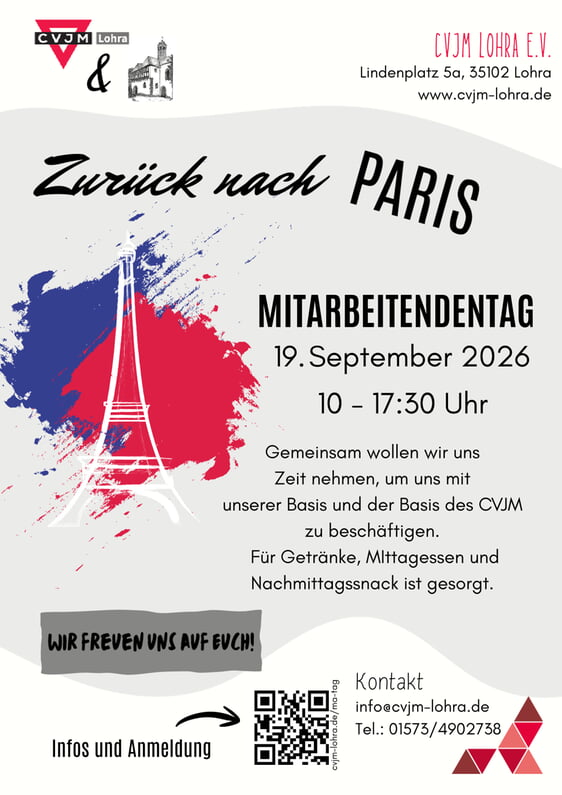 CVJM Lohra

&

CVJM LOHRA E.V.
Lindenplatz 5a, 35102 Lohra
www.cvjm-lohra.de

Zurück nach PARIS

MITARBEITENDENTAG
19. September 2026
10 - 17:30 Uhr

Gemeinsam wollen wir uns Zeit nehmen, um uns mit unserer Basis und der Basis des CVJM zu beschäftigen. Für Getränke, MIttagessen und Nachmittagssnack ist gesorgt.

WIR FREUEN UNS AUF EUCH!

Infos und Anmeldung

cvjm-lohra.de/ma-tag

Kontakt
info@cvjm-lohra.de
Tel.: 01573/4902738